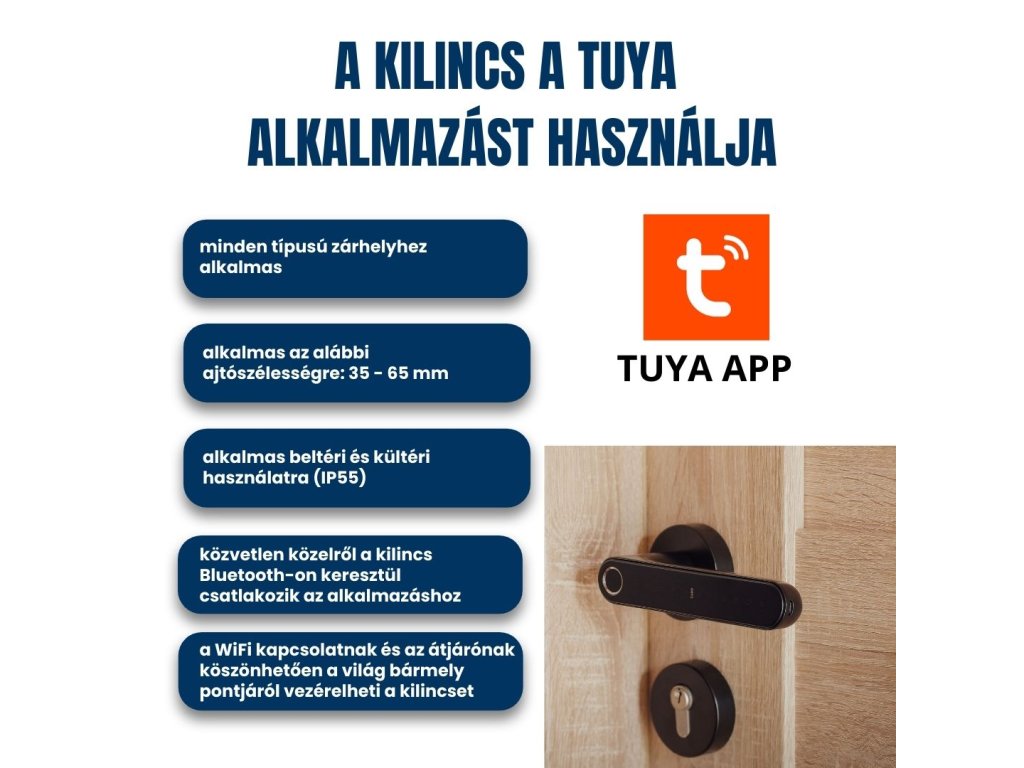 A KILINCS A TUYA ALKALMAZÁST HASZNÁLJA

minden típusú zárhelyhez alkalmas

alkalmas az alábbi ajtószélességre: 35 - 65 mm

alkalmas beltéri és kültéri használatra (IP55)

közvetlen közelről a kilincs Bluetooth-on keresztül csatlakozik az alkalmazáshoz

a WiFi kapcsolatnak és az átjárónak köszönhetően a világ bármely pontjáról vezérelheti a kilincset

TUYA APP